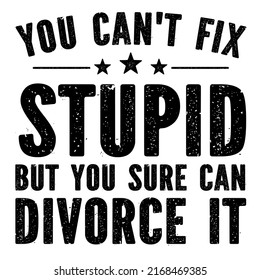 YOU CAN'T FIX

STUPID

BUT YOU SURE CAN
DIVORCE IT

shutterstock.com · 2168469385